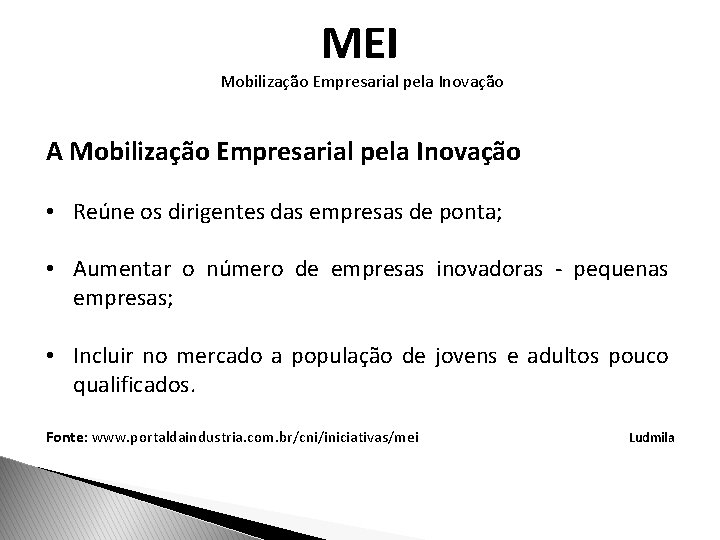 MEI
Mobilização Empresarial pela Inovação

A Mobilização Empresarial pela Inovação

• Reúne os dirigentes das empresas de ponta;

• Aumentar o número de empresas inovadoras - pequenas empresas;

• Incluir no mercado a população de jovens e adultos pouco qualificados.

Fonte: www.portaldaindustria.com.br/cni/iniciativas/mei

Ludmila